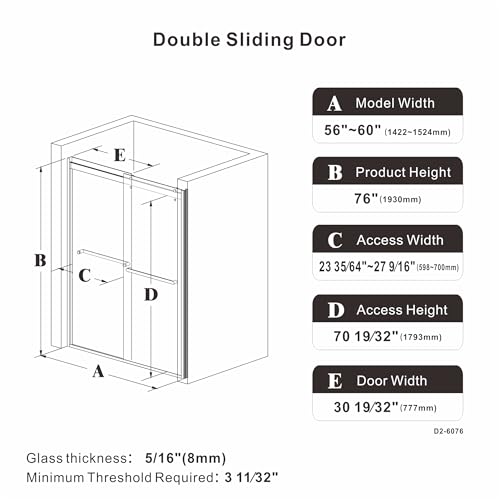 Double Sliding Door

E
B
C
D
A

A Model Width
56"~60" (1422~1524mm)

B Product Height
76" (1930mm)

C Access Width
23 35/64"~27 9/16" (598~700mm)

D Access Height
70 19/32" (1793mm)

E Door Width
30 19/32" (777mm)

D2-6076

Glass thickness: 5/16"(8mm)
Minimum Threshold Required: 3 11/32"